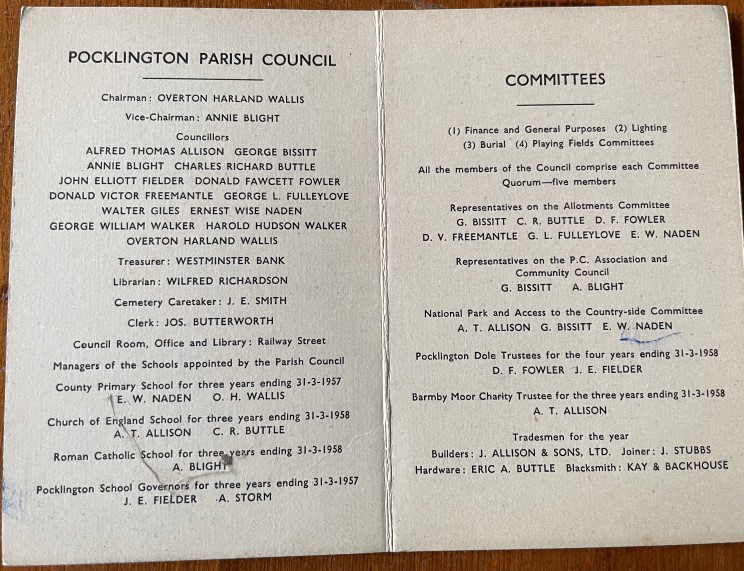 POCKLINGTON PARISH COUNCIL

Chairman: OVERTON HARLAND WALLIS

Vice-Chairman: ANNIE BLIGHT

Councillors
ALFRED THOMAS ALLISON GEORGE BISSITT
ANNIE BLIGHT CHARLES RICHARD BUTTLE
JOHN ELLIOTT FIELDER DONALD FAWCETT FOWLER
DONALD VICTOR FREEMANTLE GEORGE L. FULLEYLOVE
WALTER GILES ERNEST WISE NADEN
GEORGE WILLIAM WALKER HAROLD HUDSON WALKER
OVERTON HARLAND WALLIS

Treasurer: WESTMINSTER BANK

Librarian: WILFRED RICHARDSON

Cemetery Caretaker: J. E. SMITH

Clerk: JOS. BUTTERWORTH

Council Room, Office and Library: Railway Street

Managers of the Schools appointed by the Parish Council

County Primary School for three years ending 31-3-1957
E. W. NADEN O. H. WALLIS

Church of England School for three years ending 31-3-1958
A. T. ALLISON C. R. BUTTLE

Roman Catholic School for three years ending 31-3-1958
A. BLIGHT

Pocklington School Governors for three years ending 31-3-1957
J. E. FIELDER A. STORM

COMMITTEES

(1) Finance and General Purposes (2) Lighting
(3) Burial (4) Playing Fields Committees

All the members of the Council comprise each Committee
Quorum—five members

Representatives on the Allotments Committee
G. BISSITT C. R. BUTTLE D. F. FOWLER
D. V. FREEMANTLE G. L. FULLEYLOVE E. W. NADEN

Representatives on the P.C. Association and Community Council
G. BISSITT A. BLIGHT

National Park and Access to the Country-side Committee
A. T. ALLISON G. BISSITT E. W. NADEN

Pocklington Dole Trustees for the four years ending 31-3-1958
D. F. FOWLER J. E. FIELDER

Barmby Moor Charity Trustee for the three years ending 31-3-1958
A. T. ALLISON

Tradesmen for the year
Builders: J. ALLISON & SONS, LTD. Joiner: J. STUBBS
Hardware: ERIC A. BUTTLE Blacksmith: KAY & BACKHOUSE